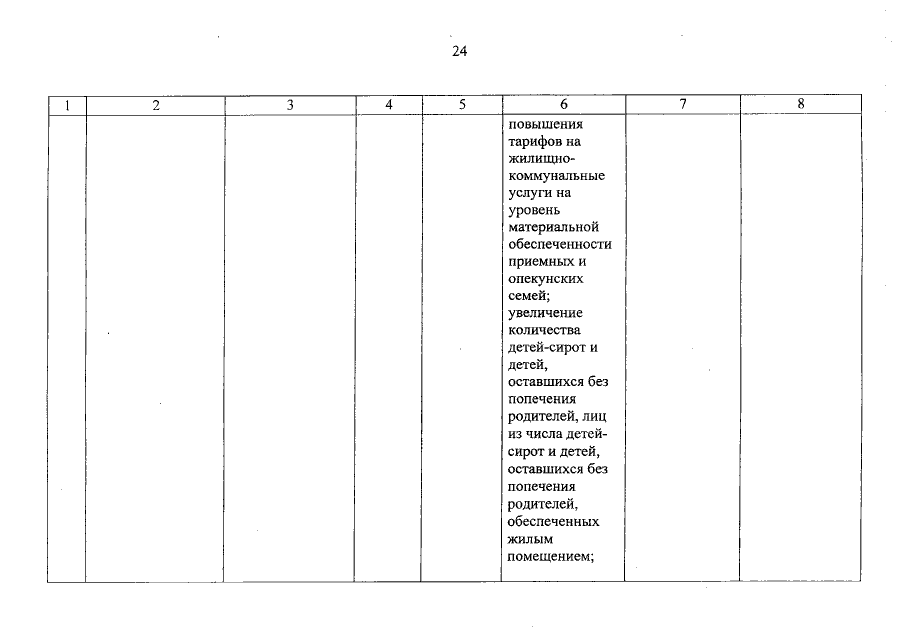 24

| 1 | 2 | 3 | 4 | 5 | 6 | 7 | 8 |
|---|---|---|---|---|---|---|---|
| | | | | | повышения тарифов на жилищно-коммунальные услуги на уровень материальной обеспеченности приемных и опекунских семей; увеличение количества детей-сирот и детей, оставшихся без попечения родителей, лиц из числа детей-сирот и детей, оставшихся без попечения родителей, обеспеченных жилым помещением; | | |